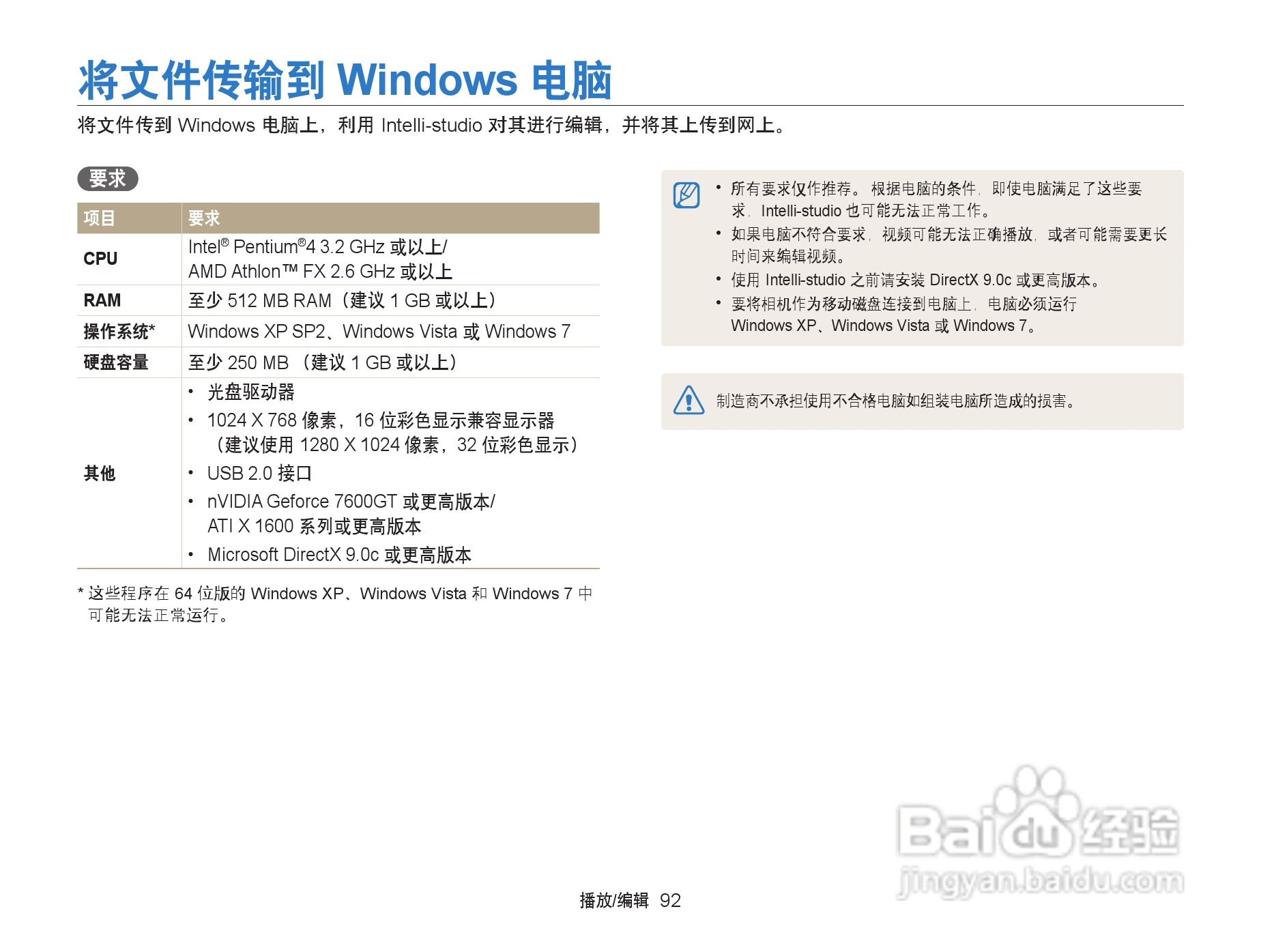 将文件传输到Windows电脑

将文件传到Windows电脑上，利用Intelli-studio对其进行编辑，并将其上传到网上。

要求

| 项目 | 要求 |
|---|---|
| CPU | Intel® Pentium®4 3.2 GHz或以上/ AMD Athlon™ FX 2.6 GHz或以上 |
| RAM | 至少512 MB RAM（建议1 GB或以上） |
| 操作系统* | Windows XP SP2、Windows Vista或Windows 7 |
| 硬盘容量 | 至少250 MB（建议1 GB或以上） |
| 其他 | • 光盘驱动器 • 1024 X 768像素，16位彩色显示兼容显示器（建议使用1280 X 1024像素，32位彩色显示） • USB 2.0接口 • nVIDIA Geforce 7600GT或更高版本/ ATI X 1600系列或更高版本 • Microsoft DirectX 9.0c或更高版本 |

* 这些程序在64位版的Windows XP、Windows Vista和Windows 7中可能无法正常运行。

• 所有要求仅作推荐。根据电脑的条件，即使电脑满足了这些要求，Intelli-studio也可能无法正常工作。
• 如果电脑不符合要求，视频可能无法正确播放，或者可能需要更长时间来编辑视频。
• 使用Intelli-studio之前请安装DirectX 9.0c或更高版本。
• 要将相机作为移动磁盘连接到电脑上，电脑必须运行Windows XP、Windows Vista或Windows 7。

制造商不承担使用不合格电脑如组装电脑所造成的损害。

播放/编辑 92

Baidu经验
jingyan.baidu.com